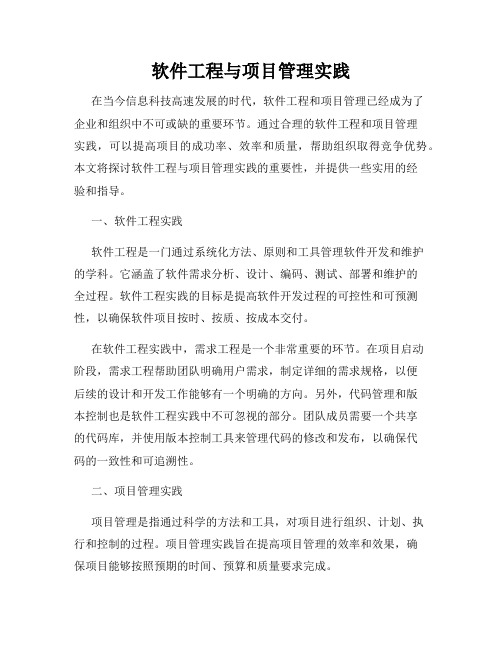 软件工程与项目管理实践

在当今信息科技高速发展的时代，软件工程和项目管理已经成为了企业和组织中不可或缺的重要环节。通过合理的软件工程和项目管理实践，可以提高项目的成功率、效率和质量，帮助组织取得竞争优势。本文将探讨软件工程与项目管理实践的重要性，并提供一些实用的经验和指导。

一、软件工程实践

软件工程是一门通过系统化方法、原则和工具管理软件开发和维护的学科。它涵盖了软件需求分析、设计、编码、测试、部署和维护的全过程。软件工程实践的目标是提高软件开发过程的可控性和可预测性，以确保软件项目按时、按质、按成本交付。

在软件工程实践中，需求工程是一个非常重要的环节。在项目启动阶段，需求工程帮助团队明确用户需求，制定详细的需求规格，以便后续的设计和开发工作能够有一个明确的方向。另外，代码管理和版本控制也是软件工程实践中不可忽视的部分。团队成员需要一个共享的代码库，并使用版本控制工具来管理代码的修改和发布，以确保代码的一致性和可追溯性。

二、项目管理实践

项目管理是指通过科学的方法和工具，对项目进行组织、计划、执行和控制的过程。项目管理实践旨在提高项目管理的效率和效果，确保项目能够按照预期的时间、预算和质量要求完成。